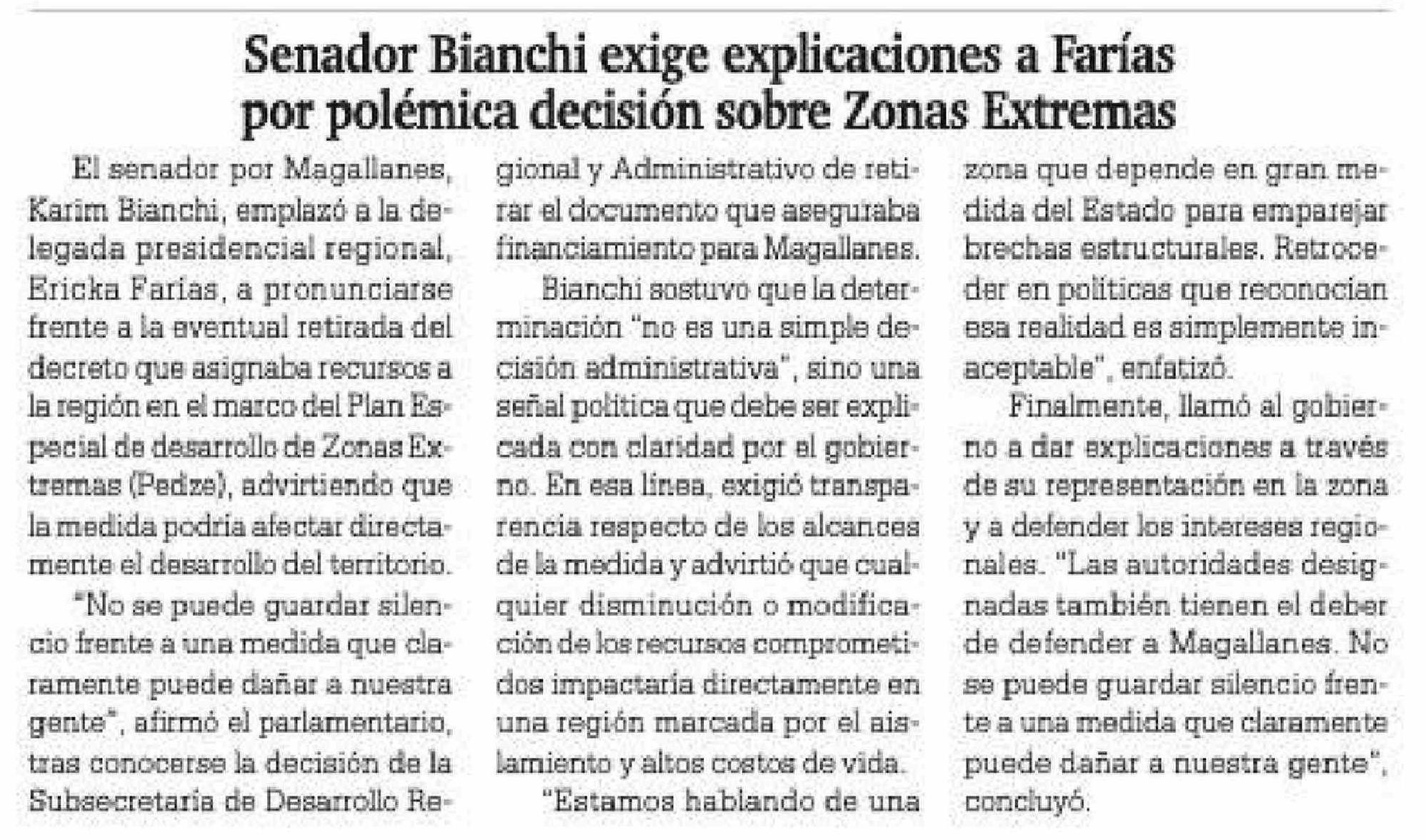 Senador Bianchi exige explicaciones a Farías por polémica decisión sobre Zonas Extremas

El senador por Magallanes, Karim Bianchi, emplazó a la delegada presidencial regional, Ericka Farías, a pronunciarse frente a la eventual retirada del decreto que asignaba recursos a la región en el marco del Plan Especial de desarrollo de Zonas Extremas (Pedze), advirtiendo que la medida podría afectar directamente el desarrollo del territorio.

"No se puede guardar silencio frente a una medida que claramente puede dañar a nuestra gente", afirmó el parlamentario, tras conocerse la decisión de la Subsecretaría de Desarrollo Regional y Administrativo de retirar el documento que aseguraba financiamiento para Magallanes.

Bianchi sostuvo que la determinación "no es una simple decisión administrativa", sino una señal política que debe ser explicada con claridad por el gobierno. En esa línea, exigió transparencia respecto de los alcances de la medida y advirtió que cualquier disminución o modificación de los recursos comprometidos impactaría directamente en una región marcada por el aislamiento y altos costos de vida.

"Estamos hablando de una zona que depende en gran medida del Estado para emparejar brechas estructurales. Retroceder en políticas que reconocían esa realidad es simplemente inaceptable", enfatizó.

Finalmente, llamó al gobierno a dar explicaciones a través de su representación en la zona y a defender los intereses regionales. "Las autoridades designadas también tienen el deber de defender a Magallanes. No se puede guardar silencio frente a una medida que claramente puede dañar a nuestra gente", concluyó.